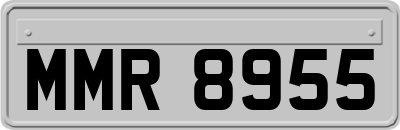 MMR 8955